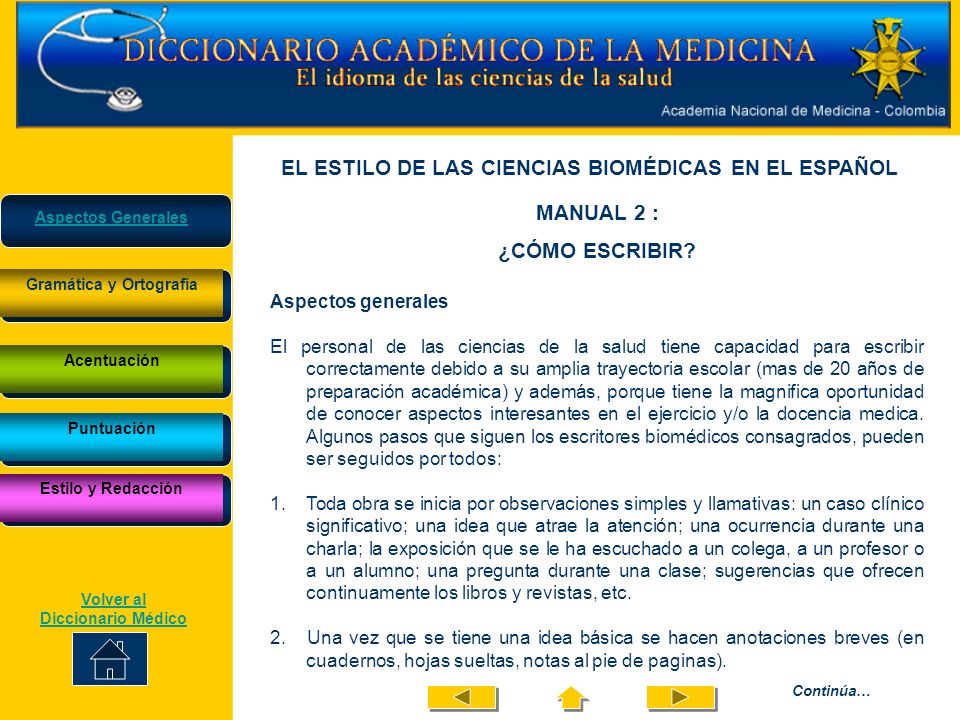 DICCIONARIO ACADÉMICO DE LA MEDICINA
El idioma de las ciencias de la salud
Academia Nacional de Medicina - Colombia

Aspectos Generales

Gramática y Ortografía

Acentuación

Puntuación

Estilo y Redacción

Volver al Diccionario Médico

EL ESTILO DE LAS CIENCIAS BIOMÉDICAS EN EL ESPAÑOL

MANUAL 2 :

¿CÓMO ESCRIBIR?

Aspectos generales

El personal de las ciencias de la salud tiene capacidad para escribir correctamente debido a su amplia trayectoria escolar (mas de 20 años de preparación académica) y además, porque tiene la magnifica oportunidad de conocer aspectos interesantes en el ejercicio y/o la docencia medica. Algunos pasos que siguen los escritores biomédicos consagrados, pueden ser seguidos por todos:

1. Toda obra se inicia por observaciones simples y llamativas: un caso clínico significativo; una idea que atrae la atención; una ocurrencia durante una charla; la exposición que se le ha escuchado a un colega, a un profesor o a un alumno; una pregunta durante una clase; sugerencias que ofrecen continuamente los libros y revistas, etc.

2. Una vez que se tiene una idea básica se hacen anotaciones breves (en cuadernos, hojas sueltas, notas al pie de paginas).

Continúa…